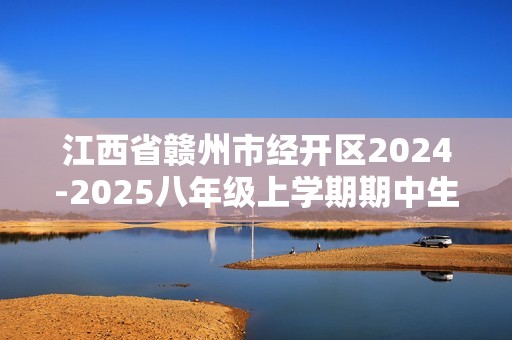 江西省赣州市经开区2024-2025八年级上学期期中生